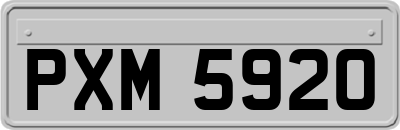 PXM 5920